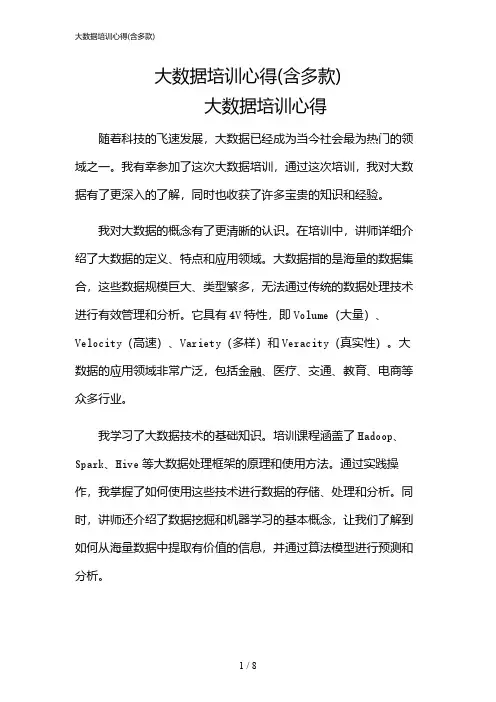 大数据培训心得(含多款)

大数据培训心得(含多款)
大数据培训心得

随着科技的飞速发展，大数据已经成为当今社会最为热门的领域之一。我有幸参加了这次大数据培训，通过这次培训，我对大数据有了更深入的了解，同时也收获了许多宝贵的知识和经验。

我对大数据的概念有了更清晰的认识。在培训中，讲师详细介绍了大数据的定义、特点和应用领域。大数据指的是海量的数据集合，这些数据规模巨大、类型繁多，无法通过传统的数据处理技术进行有效管理和分析。它具有4V特性，即Volume（大量）、Velocity（高速）、Variety（多样）和Veracity（真实性）。大数据的应用领域非常广泛，包括金融、医疗、交通、教育、电商等众多行业。

我学习了大数据技术的基础知识。培训课程涵盖了Hadoop、Spark、Hive等大数据处理框架的原理和使用方法。通过实践操作，我掌握了如何使用这些技术进行数据的存储、处理和分析。同时，讲师还介绍了数据挖掘和机器学习的基本概念，让我们了解到如何从海量数据中提取有价值的信息，并通过算法模型进行预测和分析。

1 / 8